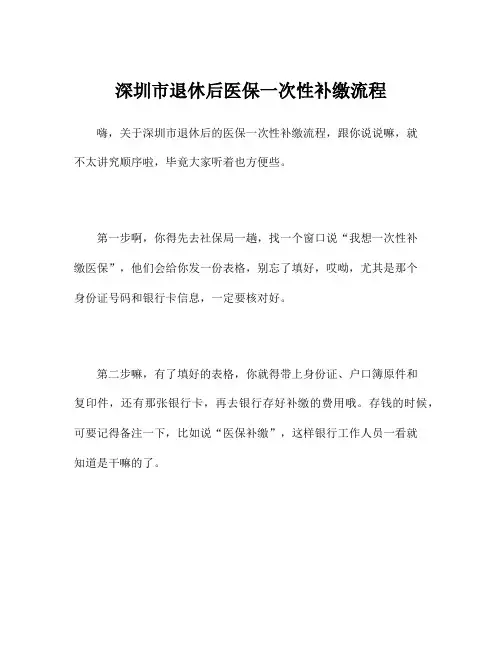 深圳市退休后医保一次性补缴流程

嗨，关于深圳市退休后的医保一次性补缴流程，跟你说说嘛，就不太讲究顺序啦，毕竟大家听着也方便些。

第一步啊，你得先去社保局一趟，找一个窗口说“我想一次性补缴医保”，他们会给你发一份表格，别忘了填好，哎呦，尤其是那个身份证号码和银行卡信息，一定要核对好。

第二步嘛，有了填好的表格，你就得带上身份证、户口簿原件和复印件，还有那张银行卡，再去银行存好补缴的费用哦。存钱的时候，可要记得备注一下，比如说“医保补缴”，这样银行工作人员一看就知道是干嘛的了。